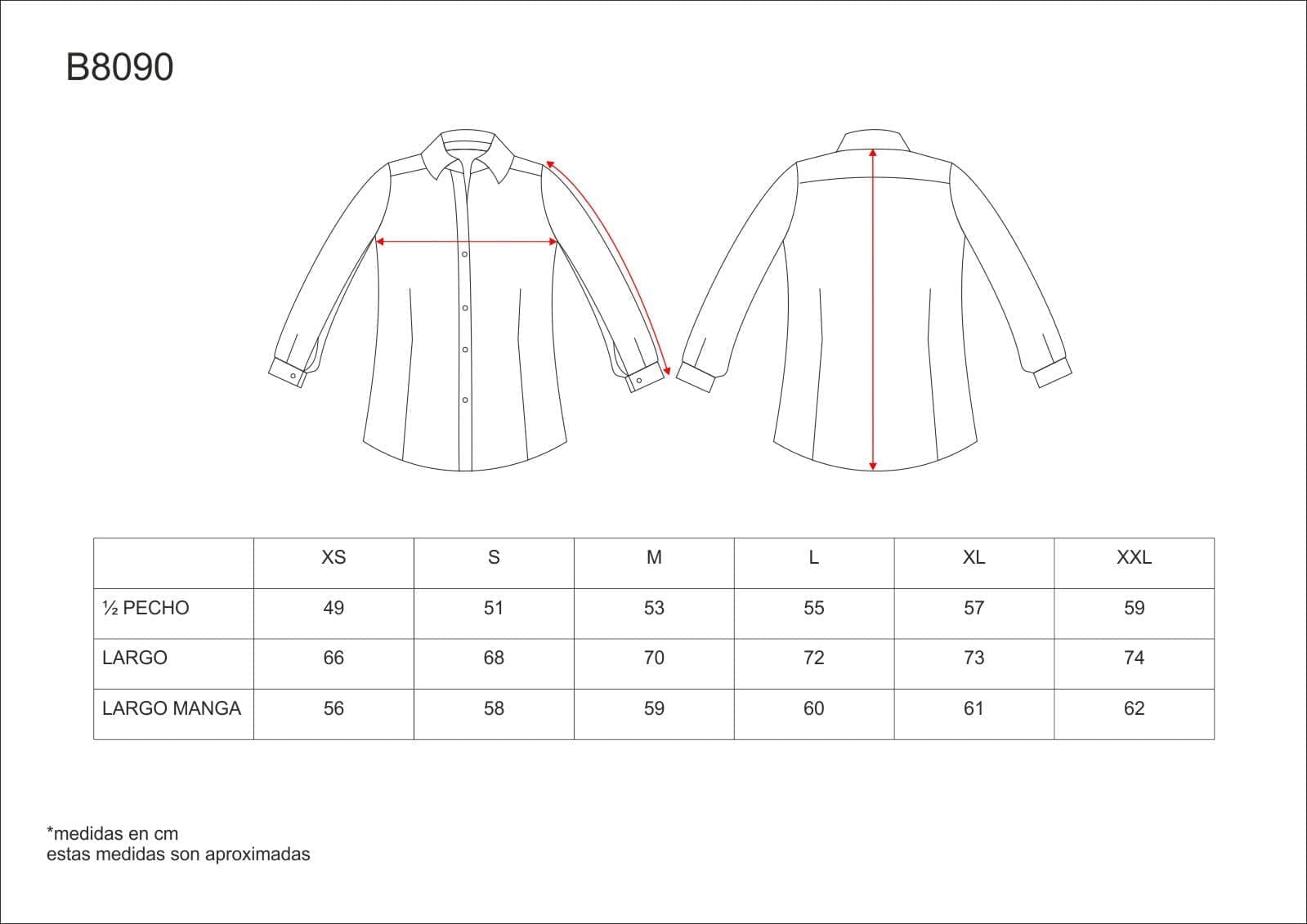 B8090

| | XS | S | M | L | XL | XXL |
|---|---|---|---|---|---|---|
| ½ PECHO | 49 | 51 | 53 | 55 | 57 | 59 |
| LARGO | 66 | 68 | 70 | 72 | 73 | 74 |
| LARGO MANGA | 56 | 58 | 59 | 60 | 61 | 62 |

*medidas en cm
estas medidas son aproximadas